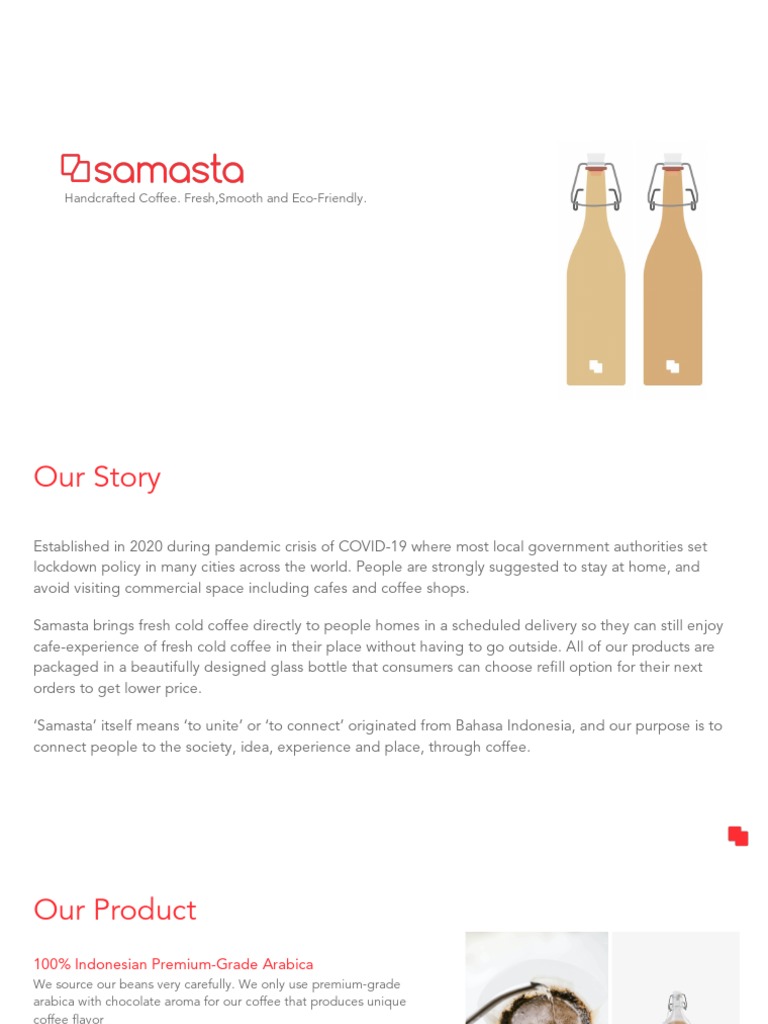 samasta

Handcrafted Coffee. Fresh,Smooth and Eco-Friendly.

Our Story

Established in 2020 during pandemic crisis of COVID-19 where most local government authorities set lockdown policy in many cities across the world. People are strongly suggested to stay at home, and avoid visiting commercial space including cafes and coffee shops.

Samasta brings fresh cold coffee directly to people homes in a scheduled delivery so they can still enjoy cafe-experience of fresh cold coffee in their place without having to go outside. All of our products are packaged in a beautifully designed glass bottle that consumers can choose refill option for their next orders to get lower price.

'Samasta' itself means 'to unite' or 'to connect' originated from Bahasa Indonesia, and our purpose is to connect people to the society, idea, experience and place, through coffee.

Our Product

100% Indonesian Premium-Grade Arabica

We source our beans very carefully. We only use premium-grade arabica with chocolate aroma for our coffee that produces unique coffee flavor